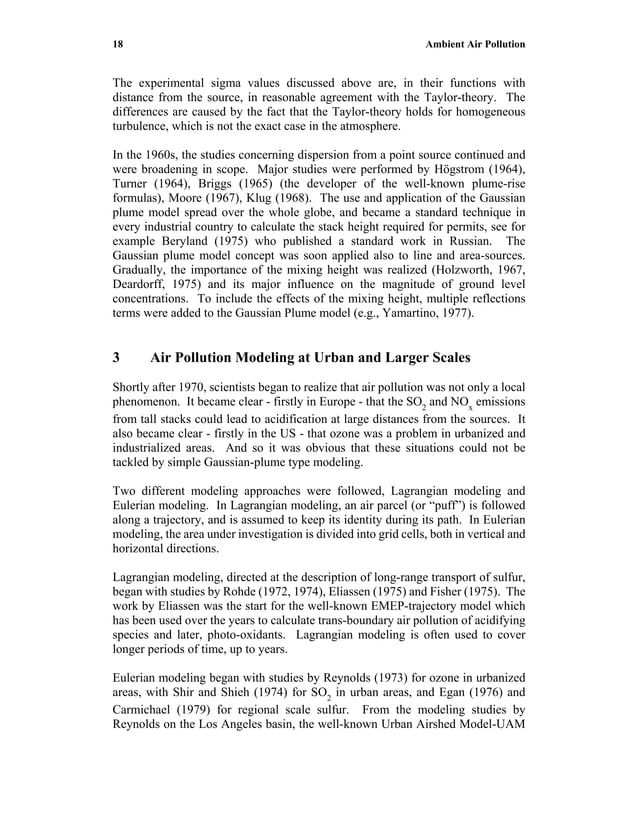 18 Ambient Air Pollution

The experimental sigma values discussed above are, in their functions with distance from the source, in reasonable agreement with the Taylor-theory. The differences are caused by the fact that the Taylor-theory holds for homogeneous turbulence, which is not the exact case in the atmosphere.

In the 1960s, the studies concerning dispersion from a point source continued and were broadening in scope. Major studies were performed by Högstrom (1964), Turner (1964), Briggs (1965) (the developer of the well-known plume-rise formulas), Moore (1967), Klug (1968). The use and application of the Gaussian plume model spread over the whole globe, and became a standard technique in every industrial country to calculate the stack height required for permits, see for example Beryland (1975) who published a standard work in Russian. The Gaussian plume model concept was soon applied also to line and area-sources. Gradually, the importance of the mixing height was realized (Holzworth, 1967, Deardorff, 1975) and its major influence on the magnitude of ground level concentrations. To include the effects of the mixing height, multiple reflections terms were added to the Gaussian Plume model (e.g., Yamartino, 1977).

3 Air Pollution Modeling at Urban and Larger Scales

Shortly after 1970, scientists began to realize that air pollution was not only a local phenomenon. It became clear - firstly in Europe - that the $SO_2$ and $NO_x$ emissions from tall stacks could lead to acidification at large distances from the sources. It also became clear - firstly in the US - that ozone was a problem in urbanized and industrialized areas. And so it was obvious that these situations could not be tackled by simple Gaussian-plume type modeling.

Two different modeling approaches were followed, Lagrangian modeling and Eulerian modeling. In Lagrangian modeling, an air parcel (or "puff") is followed along a trajectory, and is assumed to keep its identity during its path. In Eulerian modeling, the area under investigation is divided into grid cells, both in vertical and horizontal directions.

Lagrangian modeling, directed at the description of long-range transport of sulfur, began with studies by Rohde (1972, 1974), Eliassen (1975) and Fisher (1975). The work by Eliassen was the start for the well-known EMEP-trajectory model which has been used over the years to calculate trans-boundary air pollution of acidifying species and later, photo-oxidants. Lagrangian modeling is often used to cover longer periods of time, up to years.

Eulerian modeling began with studies by Reynolds (1973) for ozone in urbanized areas, with Shir and Shieh (1974) for $SO_2$ in urban areas, and Egan (1976) and Carmichael (1979) for regional scale sulfur. From the modeling studies by Reynolds on the Los Angeles basin, the well-known Urban Airshed Model-UAM